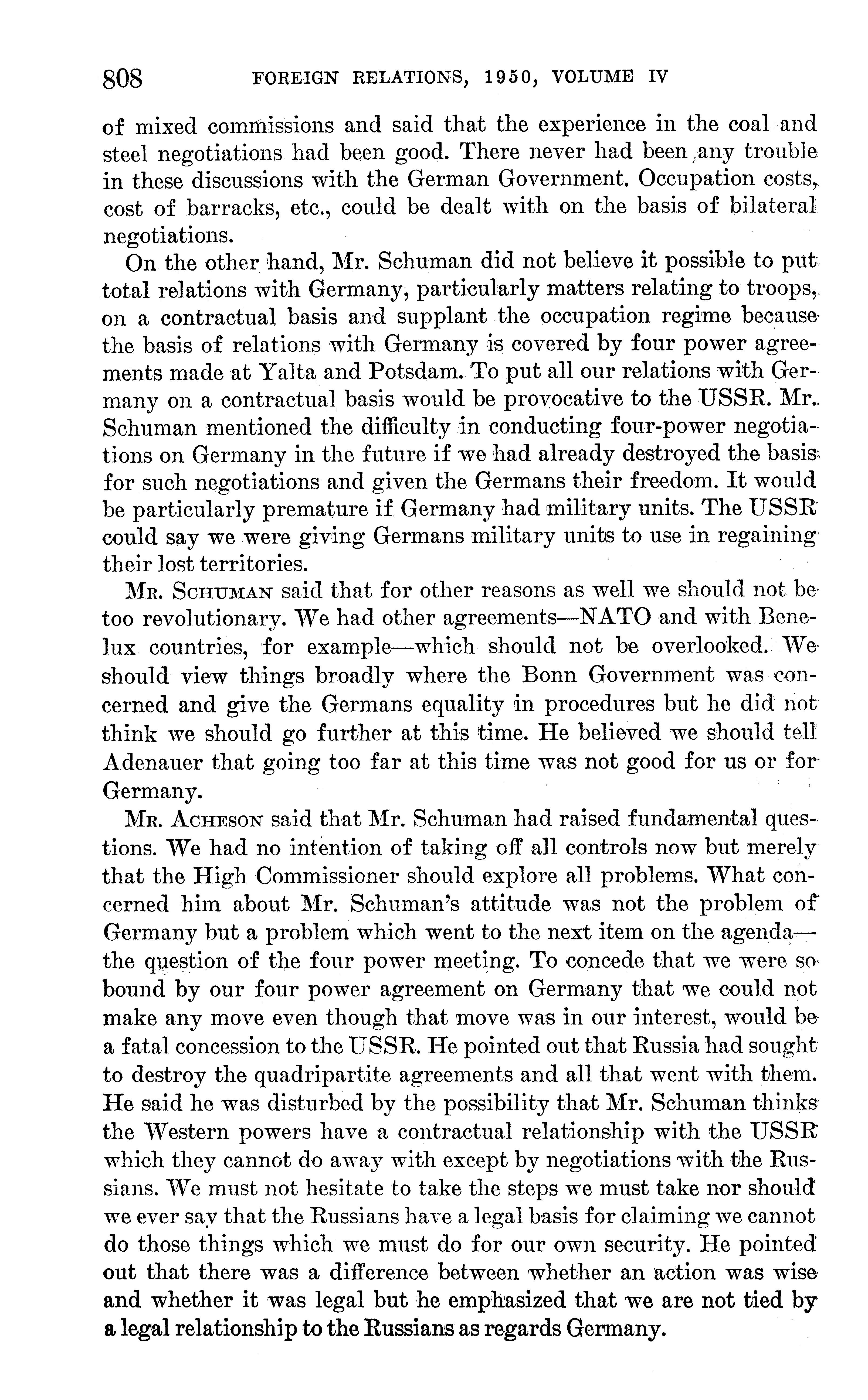 808 FOREIGN RELATIONS, 1950, VOLUME IV

of mixed commissions and said that the experience in the coal and steel negotiations had been good. There never had been any trouble in these discussions with the German Government. Occupation costs, cost of barracks, etc., could be dealt with on the basis of bilateral negotiations.

On the other hand, Mr. Schuman did not believe it possible to put total relations with Germany, particularly matters relating to troops, on a contractual basis and supplant the occupation regime because the basis of relations with Germany is covered by four power agreements made at Yalta and Potsdam. To put all our relations with Germany on a contractual basis would be provocative to the USSR. Mr. Schuman mentioned the difficulty in conducting four-power negotiations on Germany in the future if we had already destroyed the basis for such negotiations and given the Germans their freedom. It would be particularly premature if Germany had military units. The USSR could say we were giving Germans military units to use in regaining their lost territories.

Mr. Schuman said that for other reasons as well we should not be too revolutionary. We had other agreements—NATO and with Benelux countries, for example—which should not be overlooked. We should view things broadly where the Bonn Government was concerned and give the Germans equality in procedures but he did not think we should go further at this time. He believed we should tell Adenauer that going too far at this time was not good for us or for Germany.

Mr. Acheson said that Mr. Schuman had raised fundamental questions. We had no intention of taking off all controls now but merely that the High Commissioner should explore all problems. What concerned him about Mr. Schuman's attitude was not the problem of Germany but a problem which went to the next item on the agenda—the question of the four power meeting. To concede that we were so bound by our four power agreement on Germany that we could not make any move even though that move was in our interest, would be a fatal concession to the USSR. He pointed out that Russia had sought to destroy the quadripartite agreements and all that went with them. He said he was disturbed by the possibility that Mr. Schuman thinks the Western powers have a contractual relationship with the USSR which they cannot do away with except by negotiations with the Russians. We must not hesitate to take the steps we must take nor should we ever say that the Russians have a legal basis for claiming we cannot do those things which we must do for our own security. He pointed out that there was a difference between whether an action was wise and whether it was legal but he emphasized that we are not tied by a legal relationship to the Russians as regards Germany.